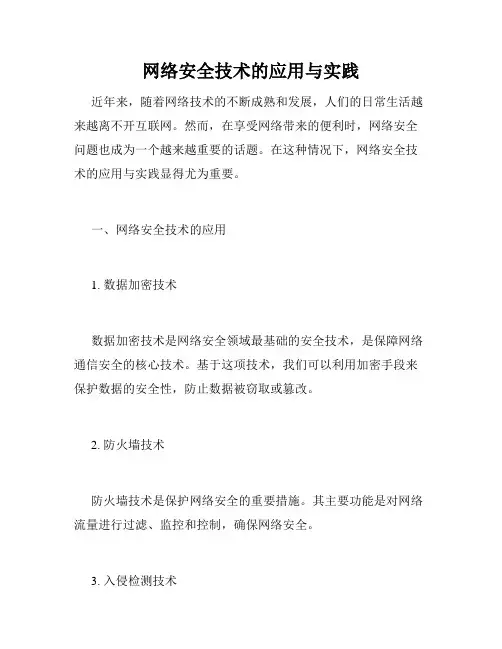 网络安全技术的应用与实践

近年来，随着网络技术的不断成熟和发展，人们的日常生活越来越离不开互联网。然而，在享受网络带来的便利时，网络安全问题也成为一个越来越重要的话题。在这种情况下，网络安全技术的应用与实践显得尤为重要。

一、网络安全技术的应用

1. 数据加密技术

数据加密技术是网络安全领域最基础的安全技术，是保障网络通信安全的核心技术。基于这项技术，我们可以利用加密手段来保护数据的安全性，防止数据被窃取或篡改。

2. 防火墙技术

防火墙技术是保护网络安全的重要措施。其主要功能是对网络流量进行过滤、监控和控制，确保网络安全。

3. 入侵检测技术